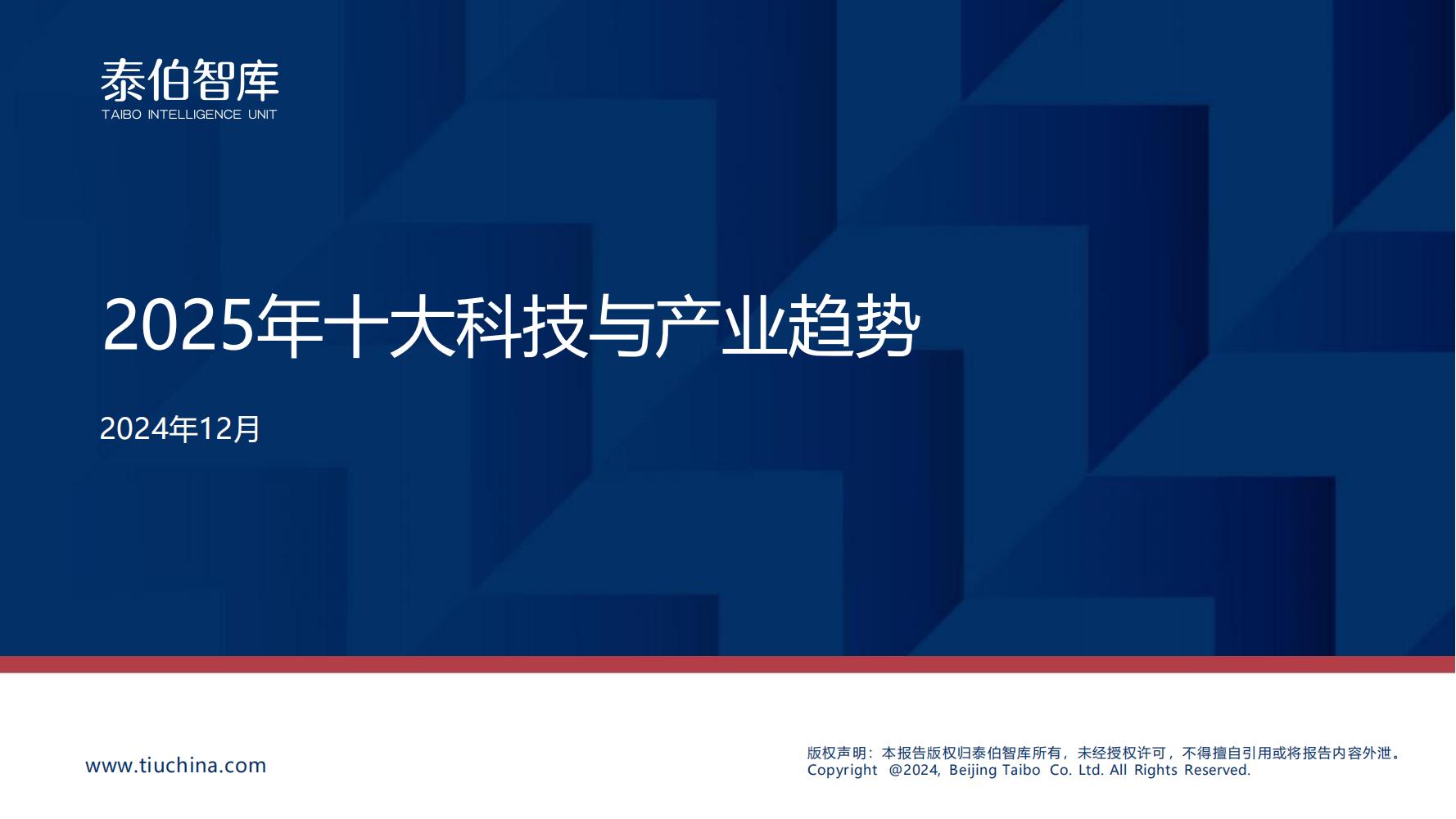 泰伯智库
TAIBO INTELLIGENCE UNIT

2025年十大科技与产业趋势

2024年12月

www.tiuchina.com

版权声明：本报告版权归泰伯智库所有，未经授权许可，不得擅自引用或将报告内容外泄。
Copyright @2024, Beijing Taibo Co. Ltd. All Rights Reserved.